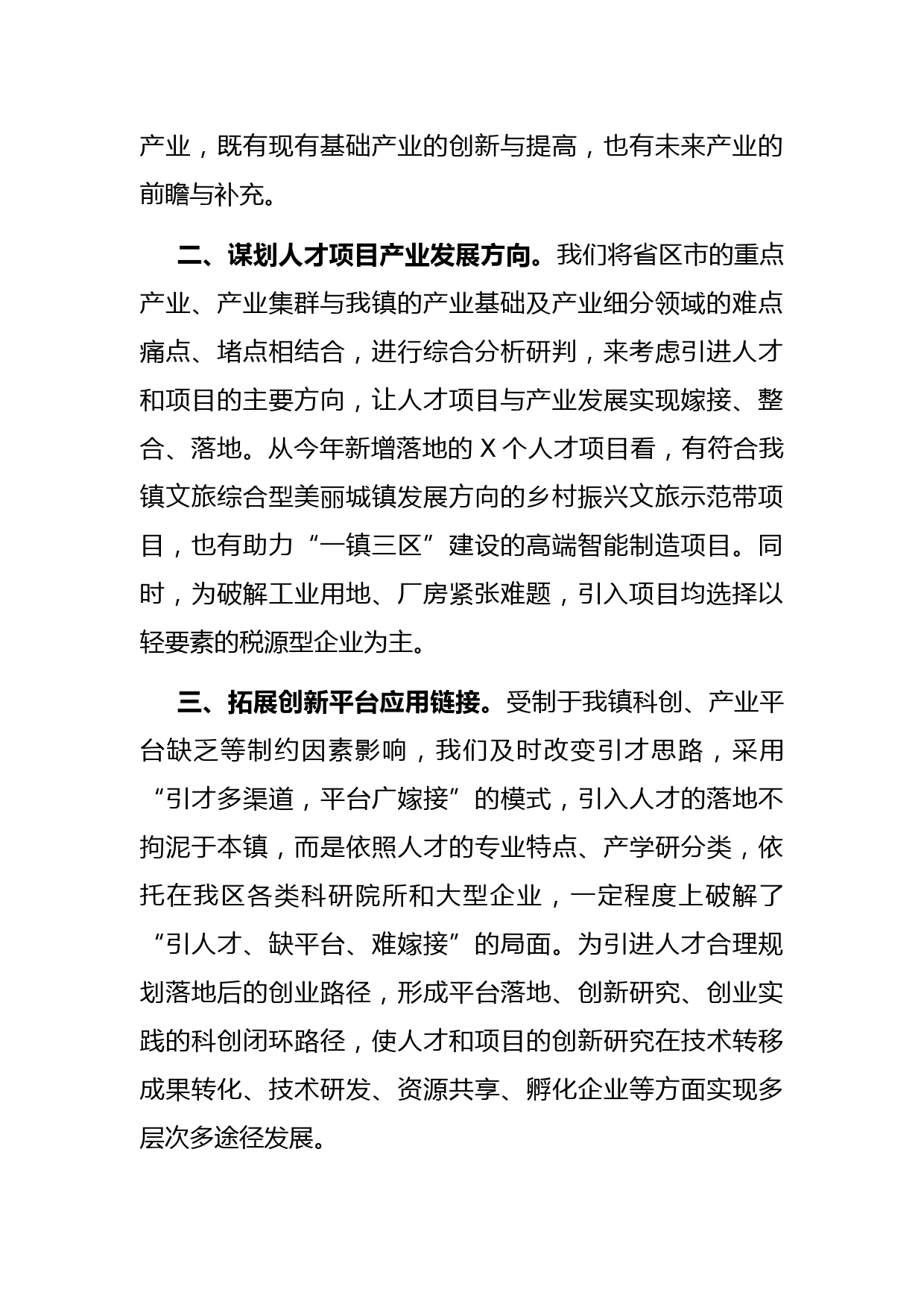 产业，既有现有基础产业的创新与提高，也有未来产业的前瞻与补充。

二、谋划人才项目产业发展方向。我们将省区市的重点产业、产业集群与我镇的产业基础及产业细分领域的难点痛点、堵点相结合，进行综合分析研判，来考虑引进人才和项目的主要方向，让人才项目与产业发展实现嫁接、整合、落地。从今年新增落地的 X 个人才项目看，有符合我镇文旅综合型美丽城镇发展方向的乡村振兴文旅示范带项目，也有助力“一镇三区”建设的高端智能制造项目。同时，为破解工业用地、厂房紧张难题，引入项目均选择以轻要素的税源型企业为主。

三、拓展创新平台应用链接。受制于我镇科创、产业平台缺乏等制约因素影响，我们及时改变引才思路，采用“引才多渠道，平台广嫁接”的模式，引入人才的落地不拘泥于本镇，而是依照人才的专业特点、产学研分类，依托在我区各类科研院所和大型企业，一定程度上破解了“引人才、缺平台、难嫁接”的局面。为引进人才合理规划落地后的创业路径，形成平台落地、创新研究、创业实践的科创闭环路径，使人才和项目的创新研究在技术转移成果转化、技术研发、资源共享、孵化企业等方面实现多层次多途径发展。